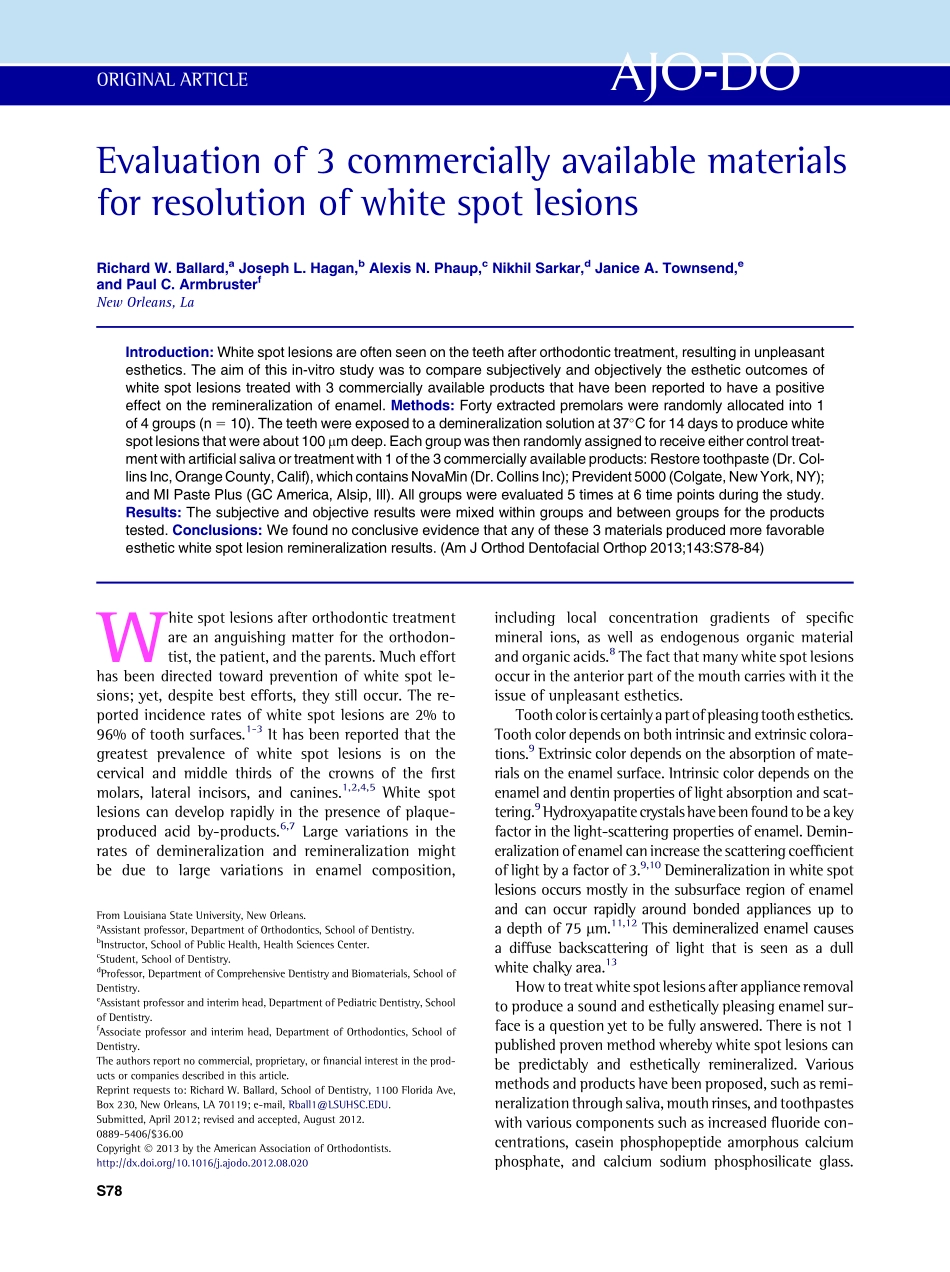 ORIGINAL ARTICLE

AJO-DO

Evaluation of 3 commercially available materials for resolution of white spot lesions

Richard W. Ballard,$^a$ Joseph L. Hagan,$^b$ Alexis N. Phaup,$^c$ Nikhil Sarkar,$^d$ Janice A. Townsend,$^e$ and Paul C. Armbruster$^f$
New Orleans, La

Introduction: White spot lesions are often seen on the teeth after orthodontic treatment, resulting in unpleasant esthetics. The aim of this in-vitro study was to compare subjectively and objectively the esthetic outcomes of white spot lesions treated with 3 commercially available products that have been reported to have a positive effect on the remineralization of enamel. Methods: Forty extracted premolars were randomly allocated into 1 of 4 groups (n = 10). The teeth were exposed to a demineralization solution at 37°C for 14 days to produce white spot lesions that were about 100 μm deep. Each group was then randomly assigned to receive either control treatment with artificial saliva or treatment with 1 of the 3 commercially available products: Restore toothpaste (Dr. Collins Inc, Orange County, Calif), which contains NovaMin (Dr. Collins Inc); Prevident 5000 (Colgate, New York, NY); and MI Paste Plus (GC America, Alsip, Ill). All groups were evaluated 5 times at 6 time points during the study. Results: The subjective and objective results were mixed within groups and between groups for the products tested. Conclusions: We found no conclusive evidence that any of these 3 materials produced more favorable esthetic white spot lesion remineralization results. (Am J Orthod Dentofacial Orthop 2013;143:S78-84)

White spot lesions after orthodontic treatment are an anguishing matter for the orthodontist, the patient, and the parents. Much effort has been directed toward prevention of white spot lesions; yet, despite best efforts, they still occur. The reported incidence rates of white spot lesions are 2% to 96% of tooth surfaces.$^{1-3}$ It has been reported that the greatest prevalence of white spot lesions is on the cervical and middle thirds of the crowns of the first molars, lateral incisors, and canines.$^{1,2,4,5}$ White spot lesions can develop rapidly in the presence of plaque-produced acid by-products.$^{6,7}$ Large variations in the rates of demineralization and remineralization might be due to large variations in enamel composition,

From Louisiana State University, New Orleans.
$^a$Assistant professor, Department of Orthodontics, School of Dentistry.
$^b$Instructor, School of Public Health, Health Sciences Center.
$^c$Student, School of Dentistry.
$^d$Professor, Department of Comprehensive Dentistry and Biomaterials, School of Dentistry.
$^e$Assistant professor and interim head, Department of Pediatric Dentistry, School of Dentistry.
$^f$Associate professor and interim head, Department of Orthodontics, School of Dentistry.
The authors report no commercial, proprietary, or financial interest in the products or companies described in this article.
Reprint requests to: Richard W. Ballard, School of Dentistry, 1100 Florida Ave, Box 230, New Orleans, LA 70119; e-mail, Rball1@LSUHSC.EDU.
Submitted, April 2012; revised and accepted, August 2012.
0889-5406/$36.00
Copyright © 2013 by the American Association of Orthodontists.
http://dx.doi.org/10.1016/j.ajodo.2012.08.020

including local concentration gradients of specific mineral ions, as well as endogenous organic material and organic acids.$^8$ The fact that many white spot lesions occur in the anterior part of the mouth carries with it the issue of unpleasant esthetics.

Tooth color is certainly a part of pleasing tooth esthetics. Tooth color depends on both intrinsic and extrinsic colorations.$^9$ Extrinsic color depends on the absorption of materials on the enamel surface. Intrinsic color depends on the enamel and dentin properties of light absorption and scattering.$^9$ Hydroxyapatite crystals have been found to be a key factor in the light-scattering properties of enamel. Demineralization of enamel can increase the scattering coefficient of light by a factor of 3.$^{9,10}$ Demineralization in white spot lesions occurs mostly in the subsurface region of enamel and can occur rapidly around bonded appliances up to a depth of 75 μm.$^{11,12}$ This demineralized enamel causes a diffuse backscattering of light that is seen as a dull white chalky area.$^{13}$

How to treat white spot lesions after appliance removal to produce a sound and esthetically pleasing enamel surface is a question yet to be fully answered. There is not 1 published proven method whereby white spot lesions can be predictably and esthetically remineralized. Various methods and products have been proposed, such as remineralization through saliva, mouth rinses, and toothpastes with various components such as increased fluoride concentrations, casein phosphopeptide amorphous calcium phosphate, and calcium sodium phosphosilicate glass.

S78